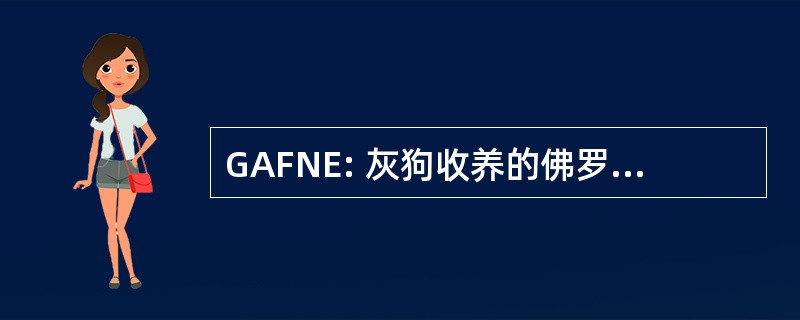 GAFNE: 灰狗收养的佛罗...